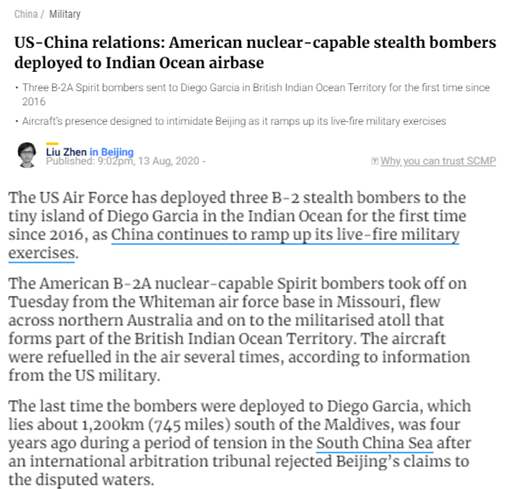 China / Military

US-China relations: American nuclear-capable stealth bombers deployed to Indian Ocean airbase

• Three B-2A Spirit bombers sent to Diego Garcia in British Indian Ocean Territory for the first time since 2016

• Aircraft's presence designed to intimidate Beijing as it ramps up its live-fire military exercises

Liu Zhen in Beijing
Published: 9:02pm, 13 Aug, 2020 -

Why you can trust SCMP

The US Air Force has deployed three B-2 stealth bombers to the tiny island of Diego Garcia in the Indian Ocean for the first time since 2016, as China continues to ramp up its live-fire military exercises.

The American B-2A nuclear-capable Spirit bombers took off on Tuesday from the Whiteman air force base in Missouri, flew across northern Australia and on to the militarised atoll that forms part of the British Indian Ocean Territory. The aircraft were refuelled in the air several times, according to information from the US military.

The last time the bombers were deployed to Diego Garcia, which lies about 1,200km (745 miles) south of the Maldives, was four years ago during a period of tension in the South China Sea after an international arbitration tribunal rejected Beijing's claims to the disputed waters.